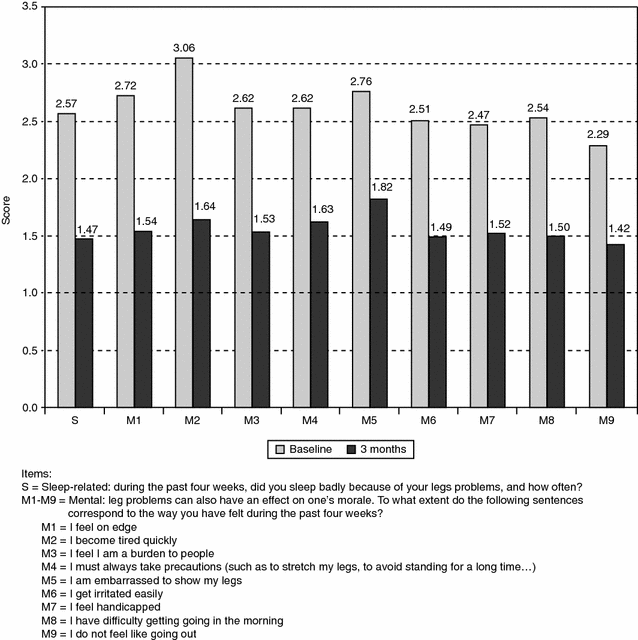 3.5
3.0
2.5
2.0
1.5
1.0
0.5
0.0
Score

2.57 1.47
2.72 1.54
3.06 1.64
2.62 1.53
2.62 1.63
2.76 1.82
2.51 1.49
2.47 1.52
2.54 1.50
2.29 1.42

S M1 M2 M3 M4 M5 M6 M7 M8 M9

Baseline 3 months

Items:
S = Sleep-related: during the past four weeks, did you sleep badly because of your legs problems, and how often?
M1-M9 = Mental: leg problems can also have an effect on one's morale. To what extent do the following sentences correspond to the way you have felt during the past four weeks?
M1 = I feel on edge
M2 = I become tired quickly
M3 = I feel I am a burden to people
M4 = I must always take precautions (such as to stretch my legs, to avoid standing for a long time…)
M5 = I am embarrassed to show my legs
M6 = I get irritated easily
M7 = I feel handicapped
M8 = I have difficulty getting going in the morning
M9 = I do not feel like going out